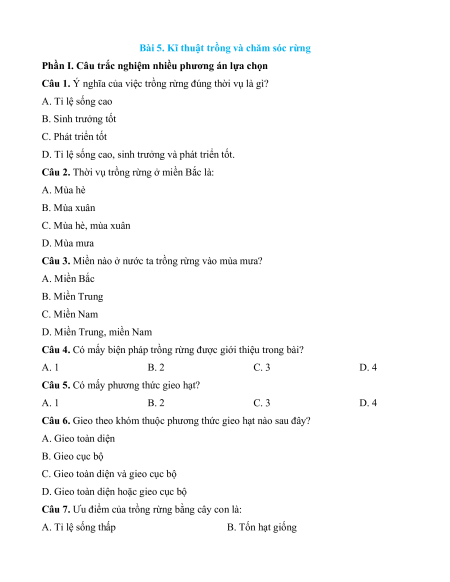 Bài 5. Kĩ thuật trồng và chăm sóc rừng

Phần I. Câu trắc nghiệm nhiều phương án lựa chọn

Câu 1. Ý nghĩa của việc trồng rừng đúng thời vụ là gì?

A. Tỉ lệ sống cao

B. Sinh trưởng tốt

C. Phát triển tốt

D. Tỉ lệ sống cao, sinh trưởng và phát triển tốt.

Câu 2. Thời vụ trồng rừng ở miền Bắc là:

A. Mùa hè

B. Mùa xuân

C. Mùa hè, mùa xuân

D. Mùa mưa

Câu 3. Miền nào ở nước ta trồng rừng vào mùa mưa?

A. Miền Bắc

B. Miền Trung

C. Miền Nam

D. Miền Trung, miền Nam

Câu 4. Có mấy biện pháp trồng rừng được giới thiệu trong bài?

A. 1
B. 2
C. 3
D. 4

Câu 5. Có mấy phương thức gieo hạt?

A. 1
B. 2
C. 3
D. 4

Câu 6. Gieo theo khóm thuộc phương thức gieo hạt nào sau đây?

A. Gieo toàn diện

B. Gieo cục bộ

C. Gieo toàn diện và gieo cục bộ

D. Gieo toàn diện hoặc gieo cục bộ

Câu 7. Ưu điểm của trồng rừng bằng cây con là:

A. Tỉ lệ sống thấp
B. Tốn hạt giống